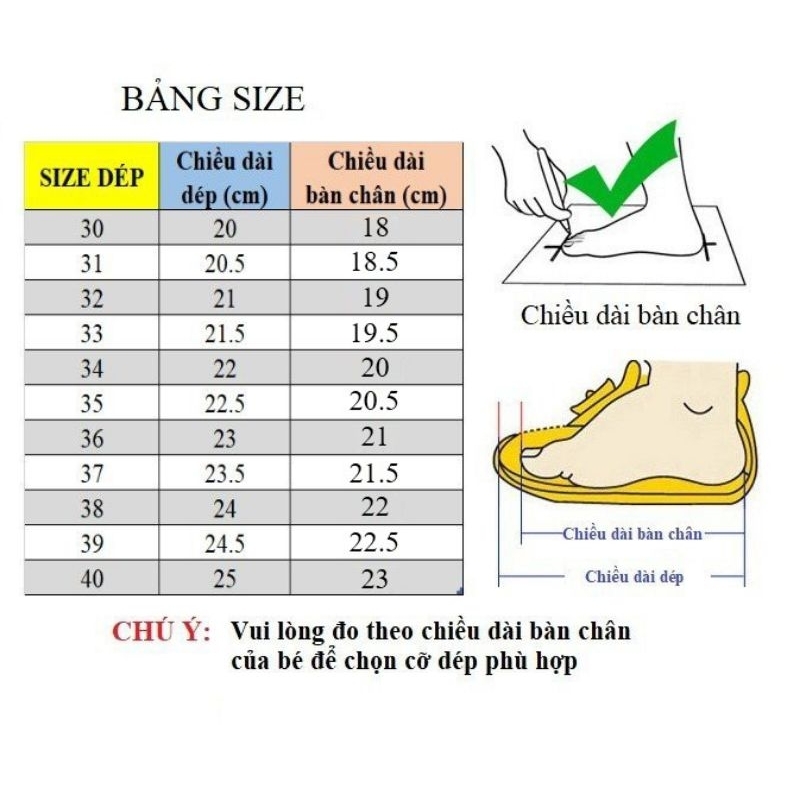 BẢNG SIZE

| SIZE DÉP | Chiều dài dép (cm) | Chiều dài bàn chân (cm) |
|---|---|---|
| 30 | 20 | 18 |
| 31 | 20.5 | 18.5 |
| 32 | 21 | 19 |
| 33 | 21.5 | 19.5 |
| 34 | 22 | 20 |
| 35 | 22.5 | 20.5 |
| 36 | 23 | 21 |
| 37 | 23.5 | 21.5 |
| 38 | 24 | 22 |
| 39 | 24.5 | 22.5 |
| 40 | 25 | 23 |

Chiều dài bàn chân

Chiều dài bàn chân

Chiều dài dép

CHÚ Ý: Vui lòng đo theo chiều dài bàn chân của bé để chọn cỡ dép phù hợp